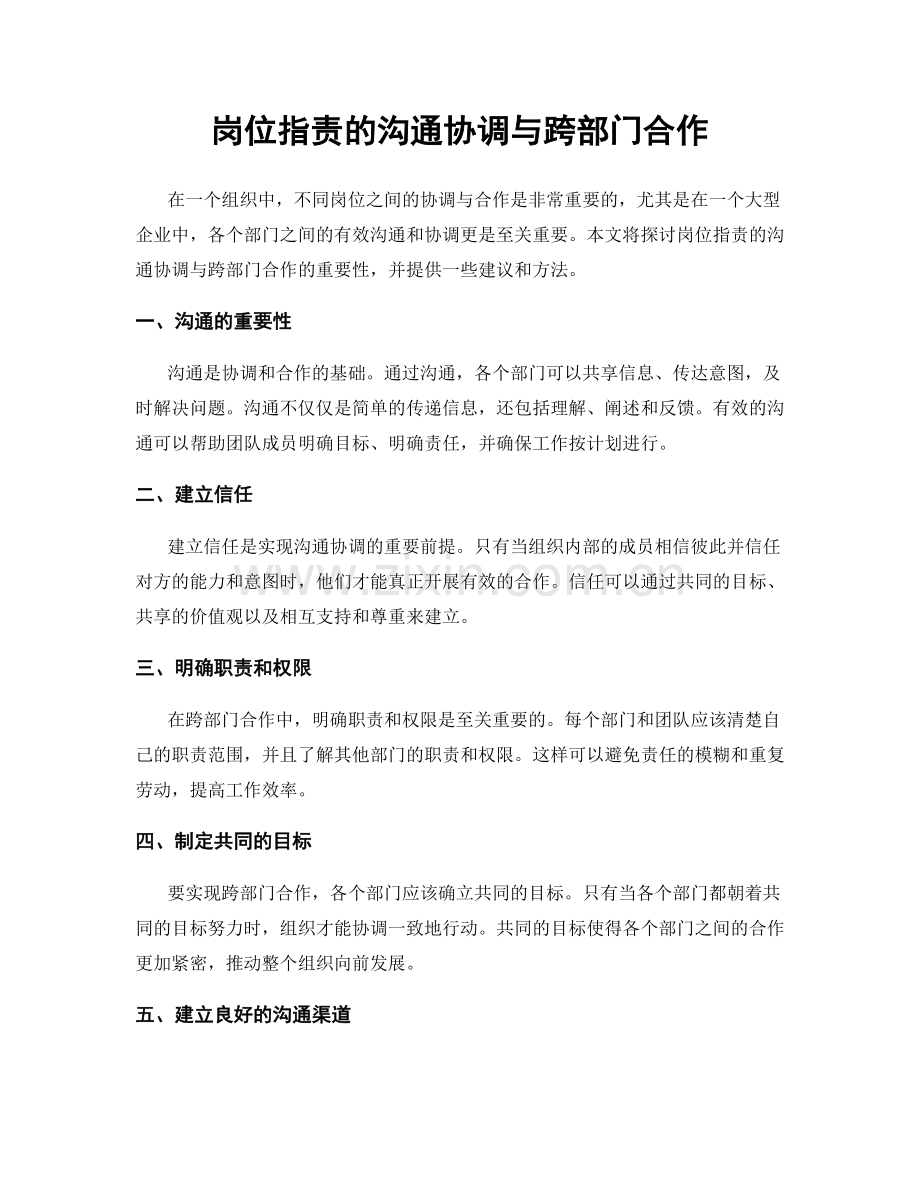 岗位指责的沟通协调与跨部门合作

在一个组织中，不同岗位之间的协调与合作是非常重要的，尤其是在一个大型企业中，各个部门之间的有效沟通和协调更是至关重要。本文将探讨岗位指责的沟通协调与跨部门合作的重要性，并提供一些建议和方法。

一、沟通的重要性

沟通是协调和合作的基础。通过沟通，各个部门可以共享信息、传达意图，及时解决问题。沟通不仅仅是简单的传递信息，还包括理解、阐述和反馈。有效的沟通可以帮助团队成员明确目标、明确责任，并确保工作按计划进行。

二、建立信任

建立信任是实现沟通协调的重要前提。只有当组织内部的成员相信彼此并信任对方的能力和意图时，他们才能真正开展有效的合作。信任可以通过共同的目标、共享的价值观以及相互支持和尊重来建立。

三、明确职责和权限

在跨部门合作中，明确职责和权限是至关重要的。每个部门和团队应该清楚自己的职责范围，并且了解其他部门的职责和权限。这样可以避免责任的模糊和重复劳动，提高工作效率。

四、制定共同的目标

要实现跨部门合作，各个部门应该确立共同的目标。只有当各个部门都朝着共同的目标努力时，组织才能协调一致地行动。共同的目标使得各个部门之间的合作更加紧密，推动整个组织向前发展。

五、建立良好的沟通渠道

www.zixin.com.cn